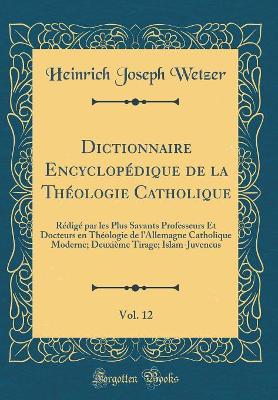 Heinrich Joseph Wetzer

Dictionnaire Encyclopédique de la Théologie Catholique

Rédigé par les Plus Savants Professeurs Et Docteurs en Théologie de l'Allemagne Catholique Moderne; Deuxième Tirage; Islam-Juvencus

Vol. 12

Forgotten Books